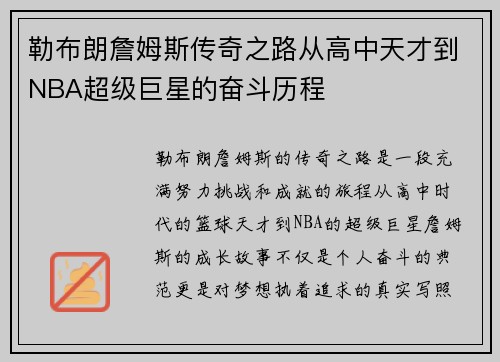 勒布朗詹姆斯传奇之路从高中天才到NBA超级巨星的奋斗历程

勒布朗詹姆斯的传奇之路是一段充满努力挑战和成就的旅程从高中时代的篮球天才到NBA的超级巨星詹姆斯的成长故事不仅是个人奋斗的典范更是对梦想执着追求的真实写照